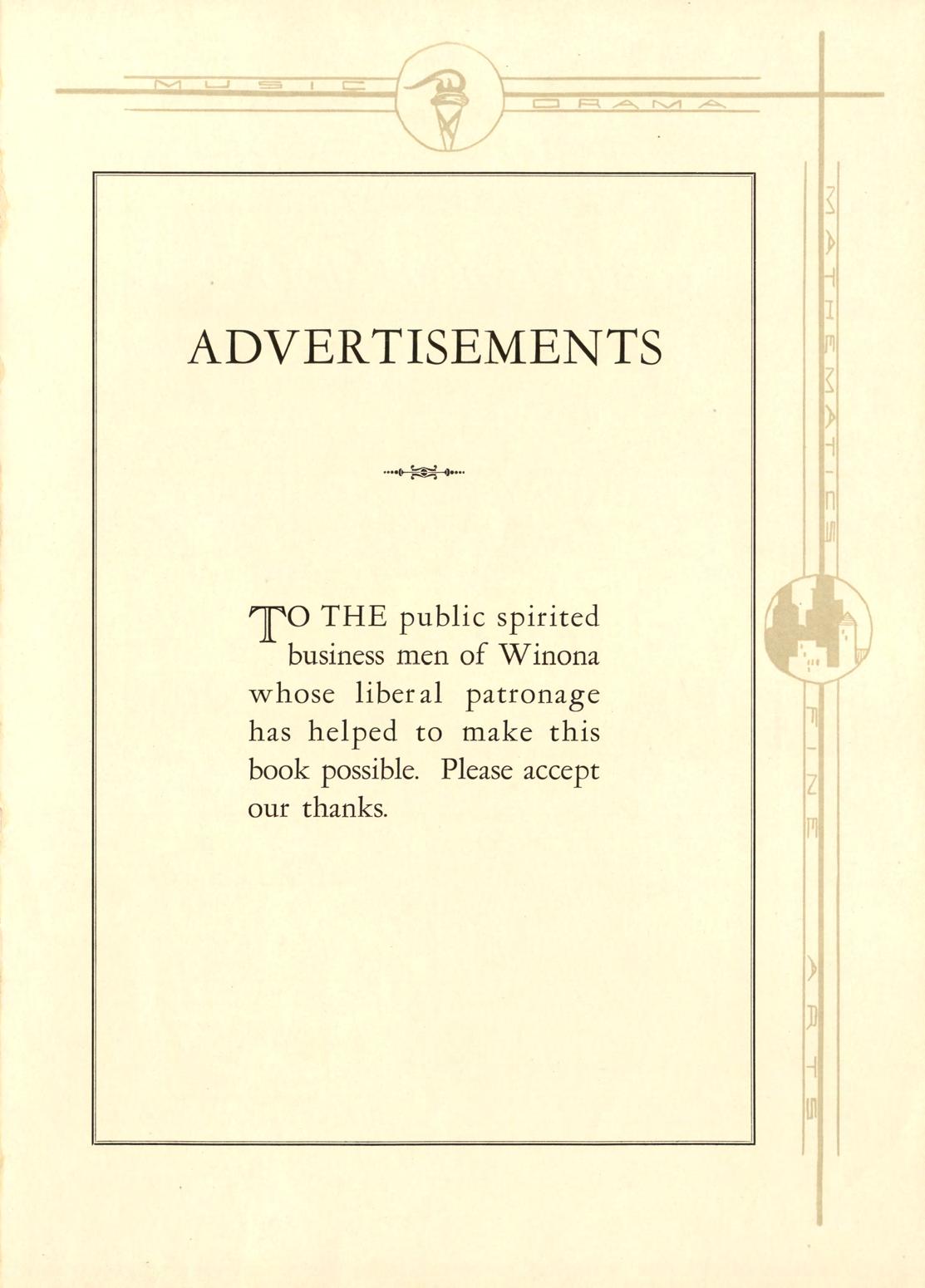 MUSIC

DRAMA

MATHEMATICS

FINE ARTS

ADVERTISEMENTS

TO THE public spirited business men of Winona whose liberal patronage has helped to make this book possible. Please accept our thanks.